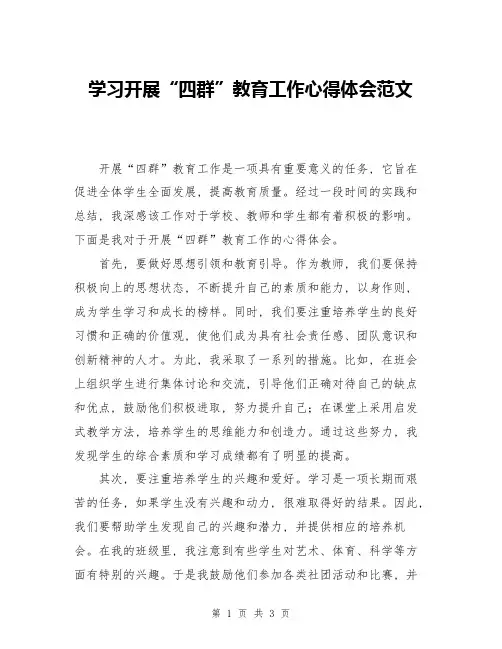 学习开展“四群”教育工作心得体会范文

开展“四群”教育工作是一项具有重要意义的任务，它旨在促进全体学生全面发展，提高教育质量。经过一段时间的实践和总结，我深感该工作对于学校、教师和学生都有着积极的影响。下面是我对于开展“四群”教育工作的心得体会。

首先，要做好思想引领和教育引导。作为教师，我们要保持积极向上的思想状态，不断提升自己的素质和能力，以身作则，成为学生学习和成长的榜样。同时，我们要注重培养学生的良好习惯和正确的价值观，使他们成为具有社会责任感、团队意识和创新精神的人才。为此，我采取了一系列的措施。比如，在班会上组织学生进行集体讨论和交流，引导他们正确对待自己的缺点和优点，鼓励他们积极进取，努力提升自己；在课堂上采用启发式教学方法，培养学生的思维能力和创造力。通过这些努力，我发现学生的综合素质和学习成绩都有了明显的提高。

其次，要注重培养学生的兴趣和爱好。学习是一项长期而艰苦的任务，如果学生没有兴趣和动力，很难取得好的结果。因此，我们要帮助学生发现自己的兴趣和潜力，并提供相应的培养机会。在我的班级里，我注意到有些学生对艺术、体育、科学等方面有特别的兴趣。于是我鼓励他们参加各类社团活动和比赛，并

第 1 页 共 3 页